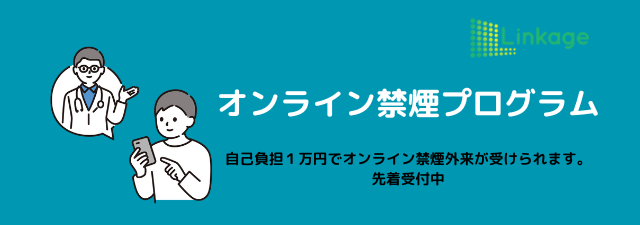 Linkage

オンライン禁煙プログラム

自己負担１万円でオンライン禁煙外来が受けられます。
先着受付中